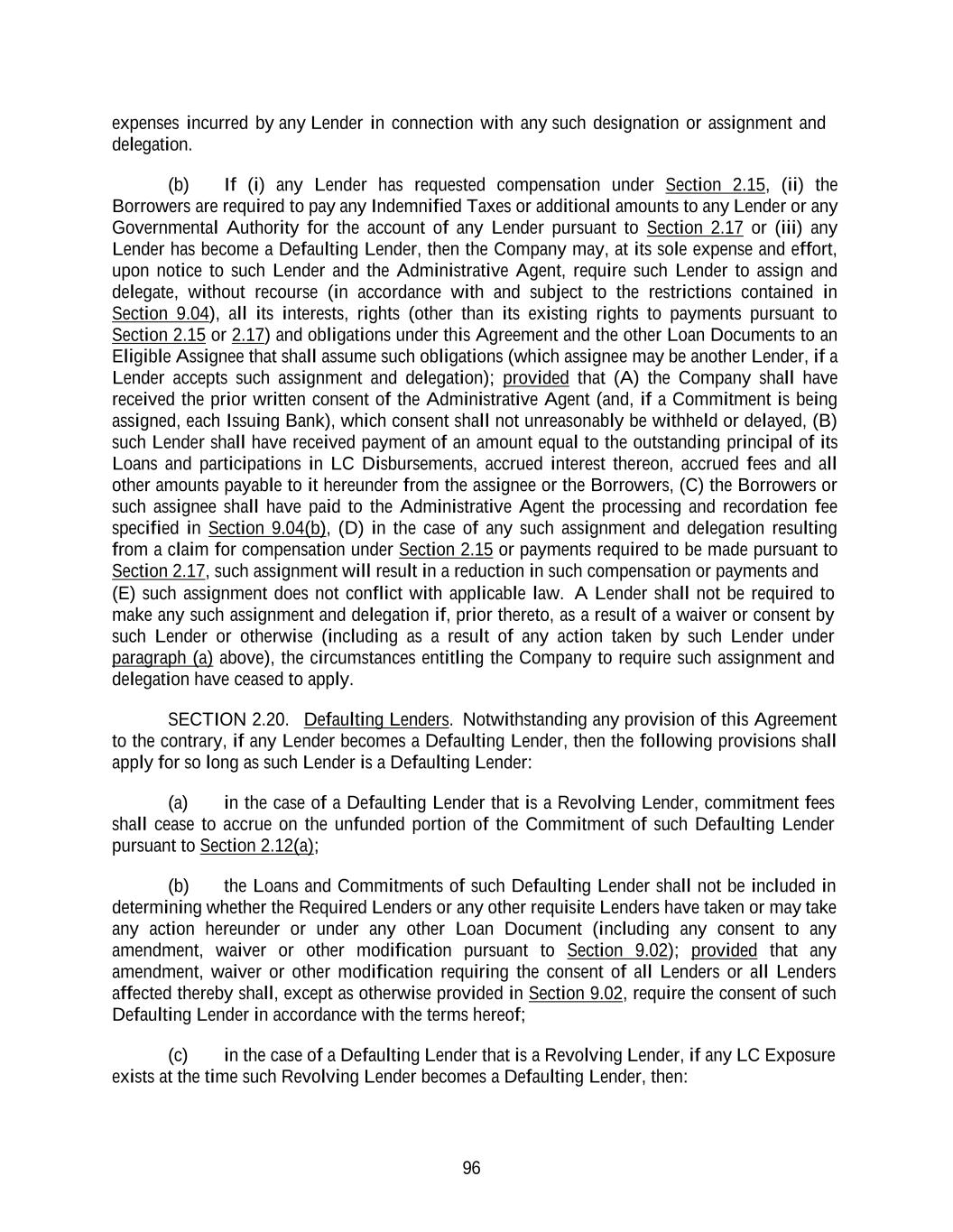 expenses incurred by any Lender in connection with any such designation or assignment and delegation.

(b) If (i) any Lender has requested compensation under Section 2.15, (ii) the Borrowers are required to pay any Indemnified Taxes or additional amounts to any Lender or any Governmental Authority for the account of any Lender pursuant to Section 2.17 or (iii) any Lender has become a Defaulting Lender, then the Company may, at its sole expense and effort, upon notice to such Lender and the Administrative Agent, require such Lender to assign and delegate, without recourse (in accordance with and subject to the restrictions contained in Section 9.04), all its interests, rights (other than its existing rights to payments pursuant to Section 2.15 or 2.17) and obligations under this Agreement and the other Loan Documents to an Eligible Assignee that shall assume such obligations (which assignee may be another Lender, if a Lender accepts such assignment and delegation); provided that (A) the Company shall have received the prior written consent of the Administrative Agent (and, if a Commitment is being assigned, each Issuing Bank), which consent shall not unreasonably be withheld or delayed, (B) such Lender shall have received payment of an amount equal to the outstanding principal of its Loans and participations in LC Disbursements, accrued interest thereon, accrued fees and all other amounts payable to it hereunder from the assignee or the Borrowers, (C) the Borrowers or such assignee shall have paid to the Administrative Agent the processing and recordation fee specified in Section 9.04(b), (D) in the case of any such assignment and delegation resulting from a claim for compensation under Section 2.15 or payments required to be made pursuant to Section 2.17, such assignment will result in a reduction in such compensation or payments and (E) such assignment does not conflict with applicable law. A Lender shall not be required to make any such assignment and delegation if, prior thereto, as a result of a waiver or consent by such Lender or otherwise (including as a result of any action taken by such Lender under paragraph (a) above), the circumstances entitling the Company to require such assignment and delegation have ceased to apply.

SECTION 2.20. Defaulting Lenders. Notwithstanding any provision of this Agreement to the contrary, if any Lender becomes a Defaulting Lender, then the following provisions shall apply for so long as such Lender is a Defaulting Lender:

(a) in the case of a Defaulting Lender that is a Revolving Lender, commitment fees shall cease to accrue on the unfunded portion of the Commitment of such Defaulting Lender pursuant to Section 2.12(a);

(b) the Loans and Commitments of such Defaulting Lender shall not be included in determining whether the Required Lenders or any other requisite Lenders have taken or may take any action hereunder or under any other Loan Document (including any consent to any amendment, waiver or other modification pursuant to Section 9.02); provided that any amendment, waiver or other modification requiring the consent of all Lenders or all Lenders affected thereby shall, except as otherwise provided in Section 9.02, require the consent of such Defaulting Lender in accordance with the terms hereof;

(c) in the case of a Defaulting Lender that is a Revolving Lender, if any LC Exposure exists at the time such Revolving Lender becomes a Defaulting Lender, then:

96